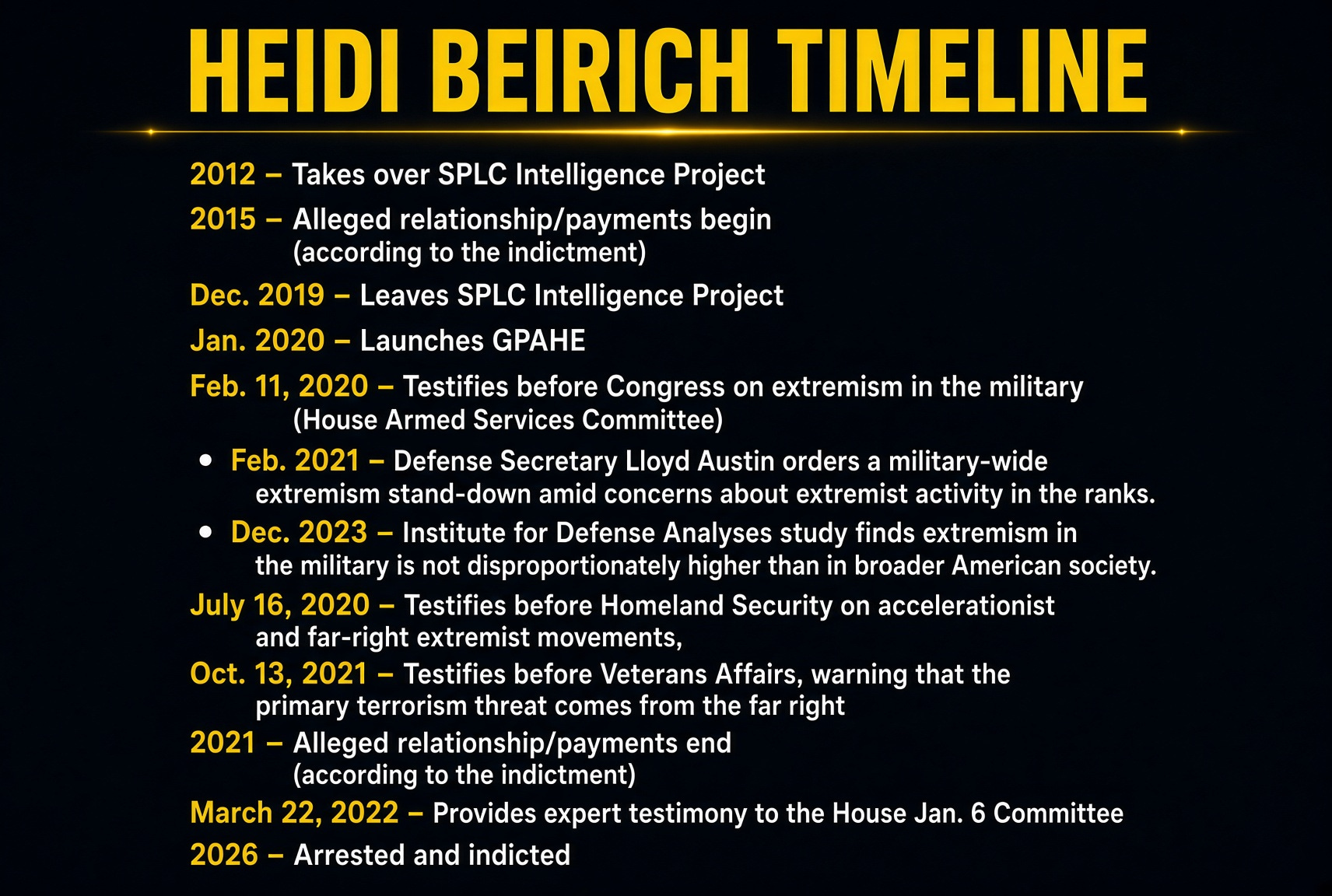 HEIDI BEIRICH TIMELINE

2012 – Takes over SPLC Intelligence Project

2015 – Alleged relationship/payments begin (according to the indictment)

Dec. 2019 – Leaves SPLC Intelligence Project

Jan. 2020 – Launches GPAHE

Feb. 11, 2020 – Testifies before Congress on extremism in the military (House Armed Services Committee)

• Feb. 2021 – Defense Secretary Lloyd Austin orders a military-wide extremism stand-down amid concerns about extremist activity in the ranks.
• Dec. 2023 – Institute for Defense Analyses study finds extremism in the military is not disproportionately higher than in broader American society.

July 16, 2020 – Testifies before Homeland Security on accelerationist and far-right extremist movements,

Oct. 13, 2021 – Testifies before Veterans Affairs, warning that the primary terrorism threat comes from the far right

2021 – Alleged relationship/payments end (according to the indictment)

March 22, 2022 – Provides expert testimony to the House Jan. 6 Committee

2026 – Arrested and indicted